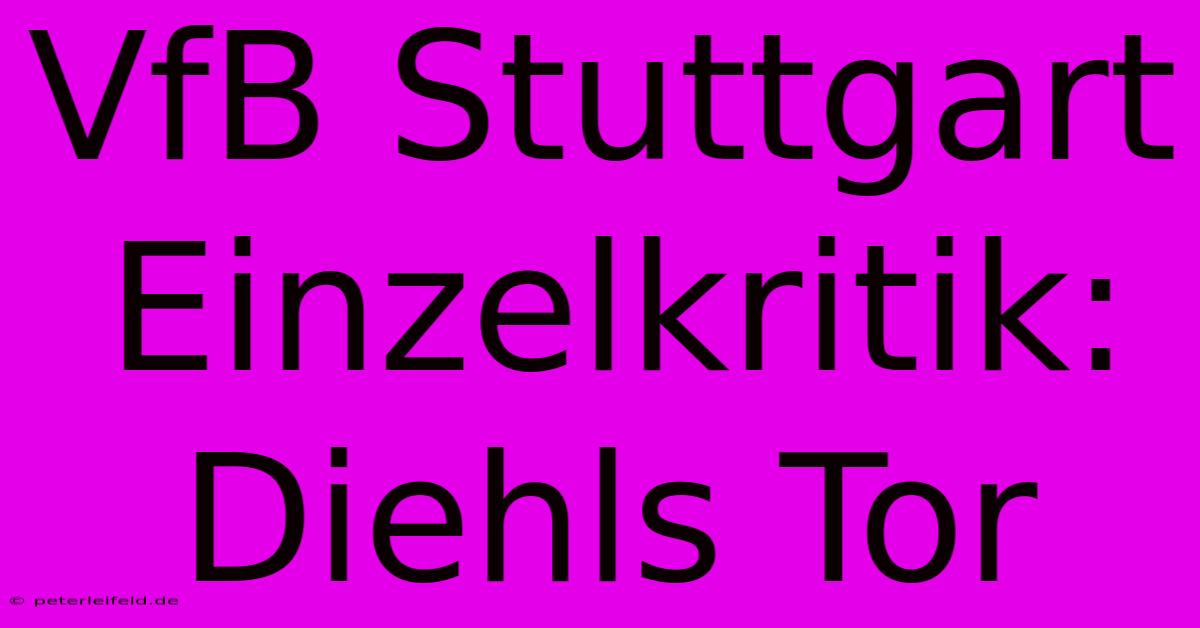 VfB Stuttgart Einzelkritik: Diehls Tor

© peterleifeld.de